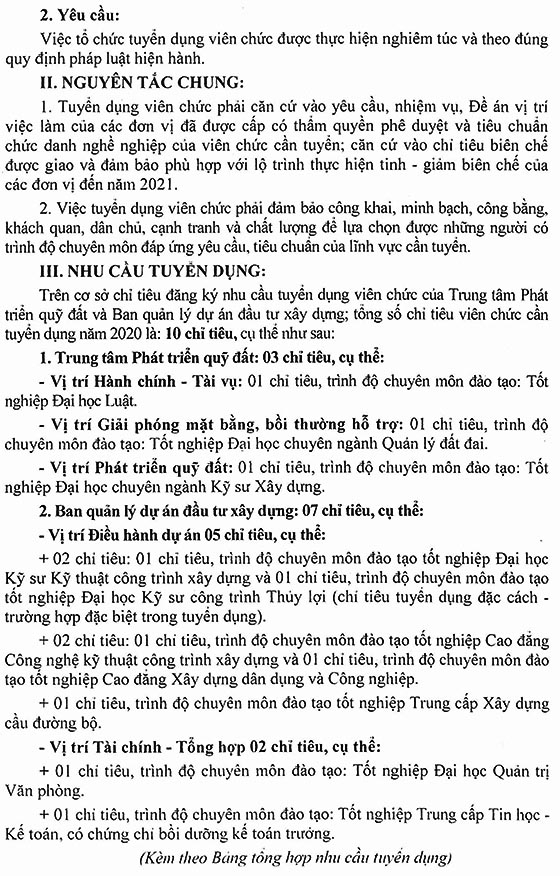 2. Yêu cầu:

Việc tổ chức tuyển dụng viên chức được thực hiện nghiêm túc và theo đúng quy định pháp luật hiện hành.

II. NGUYÊN TẮC CHUNG:

1. Tuyển dụng viên chức phải căn cứ vào yêu cầu, nhiệm vụ, Đề án vị trí việc làm của các đơn vị đã được cấp có thẩm quyền phê duyệt và tiêu chuẩn chức danh nghề nghiệp của viên chức cần tuyển; căn cứ vào chỉ tiêu biên chế được giao và đảm bảo phù hợp với lộ trình thực hiện tinh - giảm biên chế của các đơn vị đến năm 2021.

2. Việc tuyển dụng viên chức phải đảm bảo công khai, minh bạch, công bằng, khách quan, dân chủ, cạnh tranh và chất lượng để lựa chọn được những người có trình độ chuyên môn đáp ứng yêu cầu, tiêu chuẩn của lĩnh vực cần tuyển.

III. NHU CẦU TUYỂN DỤNG:

Trên cơ sở chỉ tiêu đăng ký nhu cầu tuyển dụng viên chức của Trung tâm Phát triển quỹ đất và Ban quản lý dự án đầu tư xây dựng; tổng số chỉ tiêu viên chức cần tuyển dụng năm 2020 là: 10 chỉ tiêu, cụ thể như sau:

1. Trung tâm Phát triển quỹ đất: 03 chỉ tiêu, cụ thể:

- Vị trí Hành chính - Tài vụ: 01 chỉ tiêu, trình độ chuyên môn đào tạo: Tốt nghiệp Đại học Luật.

- Vị trí Giải phóng mặt bằng, bồi thường hỗ trợ: 01 chỉ tiêu, trình độ chuyên môn đào tạo: Tốt nghiệp Đại học chuyên ngành Quản lý đất đai.

- Vị trí Phát triển quỹ đất: 01 chỉ tiêu, trình độ chuyên môn đào tạo: Tốt nghiệp Đại học chuyên ngành Kỹ sư Xây dựng.

2. Ban quản lý dự án đầu tư xây dựng: 07 chỉ tiêu, cụ thể:

- Vị trí Điều hành dự án 05 chỉ tiêu, cụ thể:

+ 02 chỉ tiêu: 01 chỉ tiêu, trình độ chuyên môn đào tạo tốt nghiệp Đại học Kỹ sư Kỹ thuật công trình xây dựng và 01 chỉ tiêu, trình độ chuyên môn đào tạo tốt nghiệp Đại học Kỹ sư công trình Thủy lợi (chỉ tiêu tuyển dụng đặc cách - trường hợp đặc biệt trong tuyển dụng).

+ 02 chỉ tiêu: 01 chỉ tiêu, trình độ chuyên môn đào tạo tốt nghiệp Cao đẳng Công nghệ kỹ thuật công trình xây dựng và 01 chỉ tiêu, trình độ chuyên môn đào tạo tốt nghiệp Cao đẳng Xây dựng dân dụng và Công nghiệp.

+ 01 chỉ tiêu, trình độ chuyên môn đào tạo tốt nghiệp Trung cấp Xây dựng cầu đường bộ.

- Vị trí Tài chính - Tổng hợp 02 chỉ tiêu, cụ thể:

+ 01 chỉ tiêu, trình độ chuyên môn đào tạo: Tốt nghiệp Đại học Quản trị Văn phòng.

+ 01 chỉ tiêu, trình độ chuyên môn đào tạo: Tốt nghiệp Trung cấp Tin học - Kế toán, có chứng chỉ bồi dưỡng kế toán trưởng.

(Kèm theo Bảng tổng hợp nhu cầu tuyển dụng)